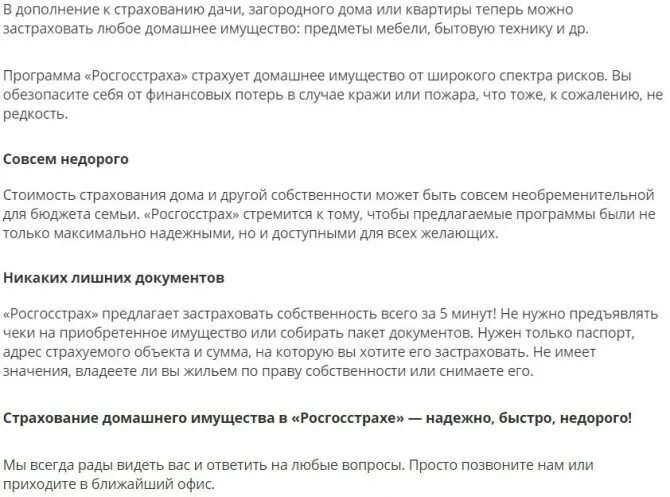 В дополнение к страхованию дачи, загородного дома или квартиры теперь можно застраховать любое домашнее имущество: предметы мебели, бытовую технику и др.

Программа «Росгосстраха» страхует домашнее имущество от широкого спектра рисков. Вы обезопасите себя от финансовых потерь в случае кражи или пожара, что тоже, к сожалению, не редкость.

Совсем недорого

Стоимость страхования дома и другой собственности может быть совсем необременительной для бюджета семьи. «Росгосстрах» стремится к тому, чтобы предлагаемые программы были не только максимально надежными, но и доступными для всех желающих.

Никаких лишних документов

«Росгосстрах» предлагает застраховать собственность всего за 5 минут! Не нужно предъявлять чеки на приобретенное имущество или собирать пакет документов. Нужен только паспорт, адрес страхуемого объекта и сумма, на которую вы хотите его застраховать. Не имеет значения, владеете ли вы жильем по праву собственности или снимаете его.

Страхование домашнего имущества в «Росгосстрахе» — надежно, быстро, недорого!

Мы всегда рады видеть вас и ответить на любые вопросы. Просто позвоните нам или приходите в ближайший офис.